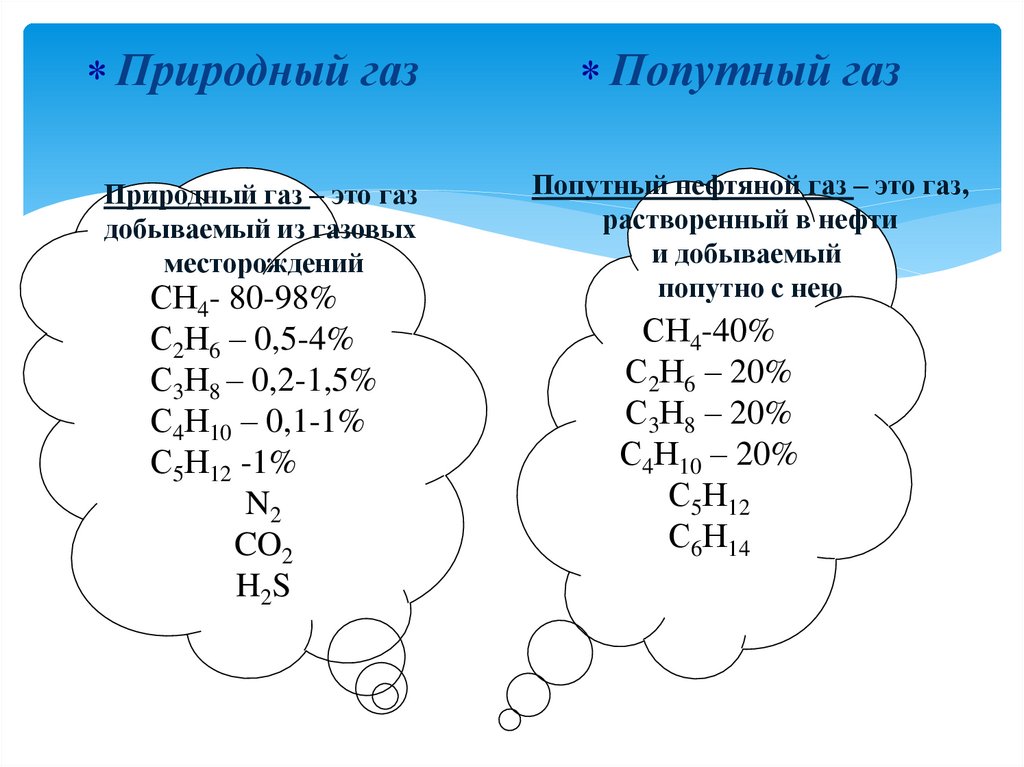 * Природный газ

Природный газ – это газ добываемый из газовых месторождений

$CH_4$- 80-98%
$C_2H_6$ – 0,5-4%
$C_3H_8$ – 0,2-1,5%
$C_4H_{10}$ – 0,1-1%
$C_5H_{12}$ -1%
$N_2$
$CO_2$
$H_2S$

* Попутный газ

Попутный нефтяной газ – это газ, растворенный в нефти и добываемый попутно с нею

$CH_4$-40%
$C_2H_6$ – 20%
$C_3H_8$ – 20%
$C_4H_{10}$ – 20%
$C_5H_{12}$
$C_6H_{14}$